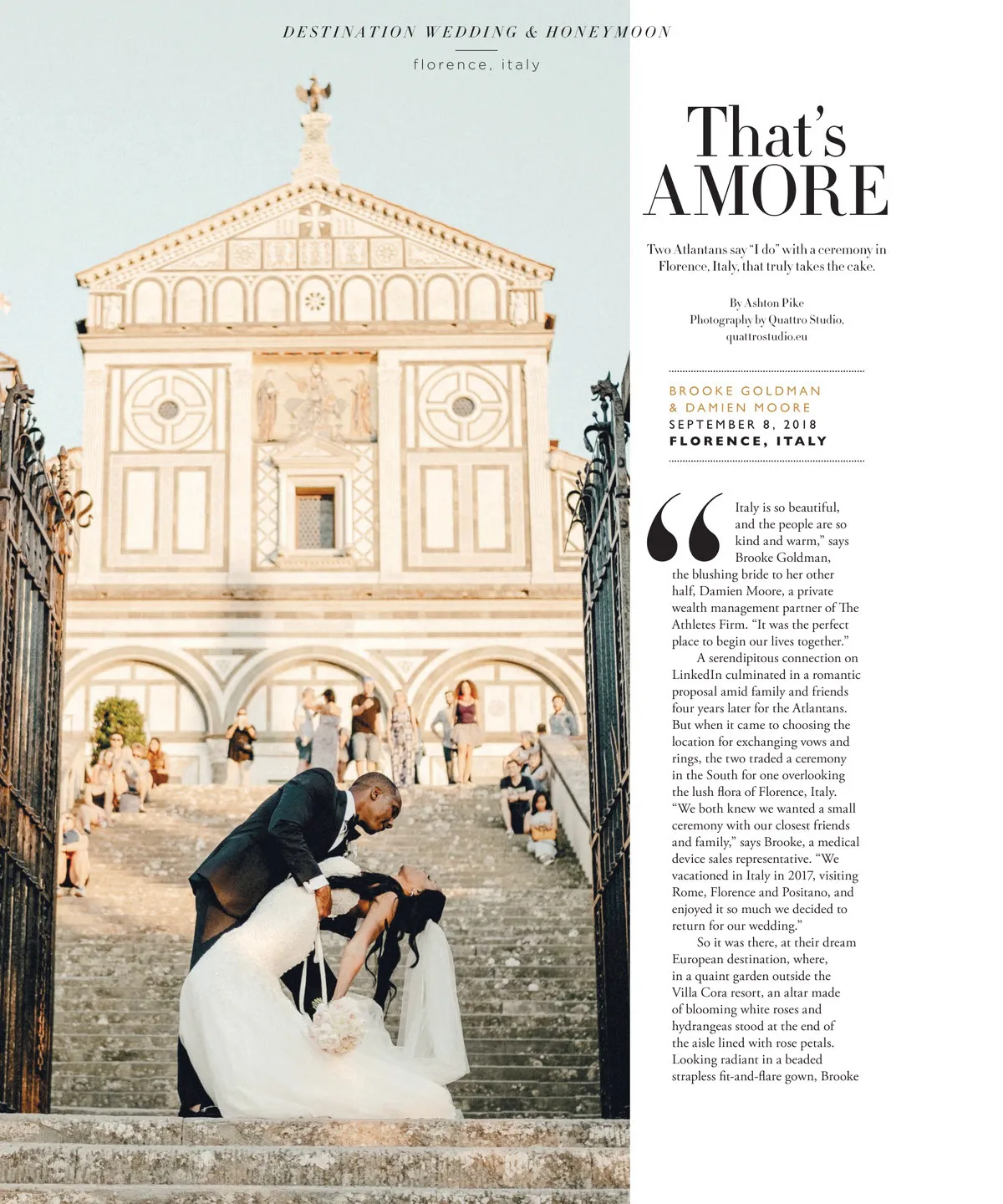 DESTINATION WEDDING & HONEYMOON

florence, italy

That's AMORE

Two Atlantans say "I do" with a ceremony in Florence, Italy, that truly takes the cake.

By Ashton Pike
Photography by Quattro Studio,
quattrostudio.eu

BROOKE GOLDMAN
& DAMIEN MOORE
SEPTEMBER 8, 2018
FLORENCE, ITALY

"Italy is so beautiful, and the people are so kind and warm," says Brooke Goldman, the blushing bride to her other half, Damien Moore, a private wealth management partner of The Athletes Firm. "It was the perfect place to begin our lives together."

A serendipitous connection on LinkedIn culminated in a romantic proposal amid family and friends four years later for the Atlantans. But when it came to choosing the location for exchanging vows and rings, the two traded a ceremony in the South for one overlooking the lush flora of Florence, Italy. "We both knew we wanted a small ceremony with our closest friends and family," says Brooke, a medical device sales representative. "We vacationed in Italy in 2017, visiting Rome, Florence and Positano, and enjoyed it so much we decided to return for our wedding."

So it was there, at their dream European destination, where, in a quaint garden outside the Villa Cora resort, an altar made of blooming white roses and hydrangeas stood at the end of the aisle lined with rose petals. Looking radiant in a beaded strapless fit-and-flare gown, Brooke